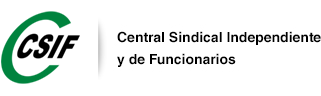 CSIF

Central Sindical Independiente y de Funcionarios